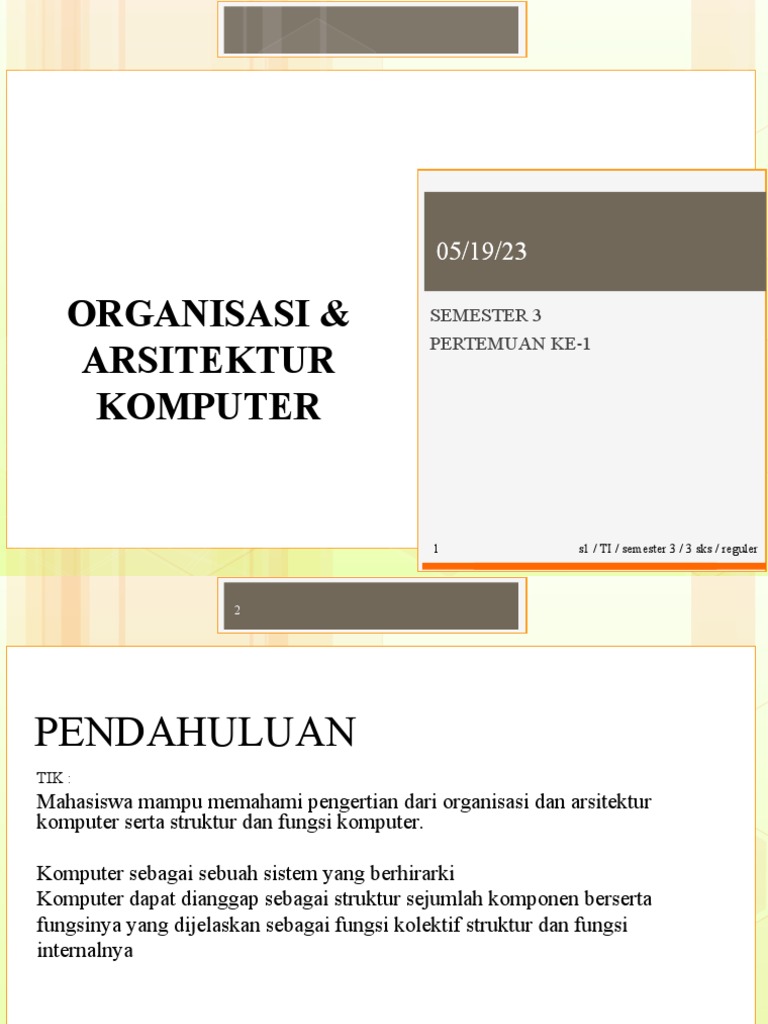 ORGANISASI & ARSITEKTUR KOMPUTER

05/19/23

SEMESTER 3

PERTEMUAN KE-1

1

s1 / TI / semester 3 / 3 sks / reguler

2

PENDAHULUAN

TIK :

Mahasiswa mampu memahami pengertian dari organisasi dan arsitektur komputer serta struktur dan fungsi komputer.

Komputer sebagai sebuah sistem yang berhirarki

Komputer dapat dianggap sebagai struktur sejumlah komponen berserta fungsinya yang dijelaskan sebagai fungsi kolektif struktur dan fungsi internalnya